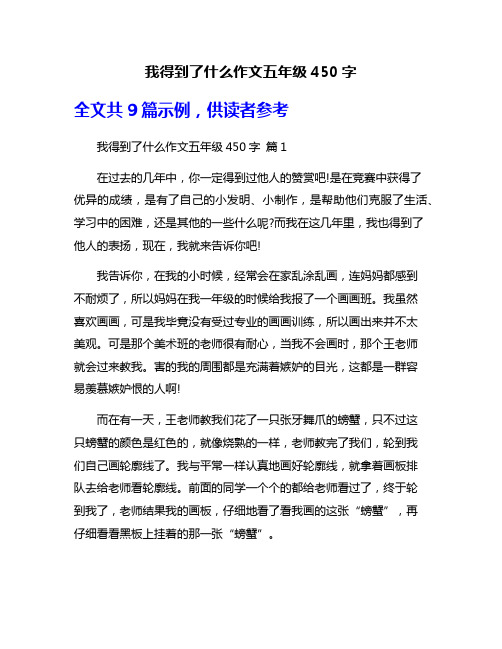 我得到了什么作文五年级 450 字

全文共 9 篇示例，供读者参考

我得到了什么作文五年级 450 字 篇 1

在过去的几年中，你一定得到过他人的赞赏吧!是在竞赛中获得了优异的成绩，是有了自己的小发明、小制作，是帮助他们克服了生活、学习中的困难，还是其他的一些什么呢?而我在这几年里，我也得到了他人的表扬，现在，我就来告诉你吧!

我告诉你，在我的小时候，经常会在家乱涂乱画，连妈妈都感到不耐烦了，所以妈妈在我一年级的时候给我报了一个画画班。我虽然喜欢画画，可是我毕竟没有受过专业的画画训练，所以画出来并不太美观。可是那个美术班的老师很有耐心，当我不会画时，那个王老师就会过来教我。害的我的周围都是充满着嫉妒的目光，这都是一群容易羡慕嫉妒恨的人啊!

而在有一天，王老师教我们花了一只张牙舞爪的螃蟹，只不过这只螃蟹的颜色是红色的，就像烧熟的一样，老师教完了我们，轮到我们自己画轮廓线了。我与平常一样认真地画好轮廓线，就拿着画板排队去给老师看轮廓线。前面的同学一个个的都给老师看过了，终于轮到我了，老师结果我的画板，仔细地看了看我画的这张“螃蟹”，再仔细看看黑板上挂着的那一张“螃蟹”。